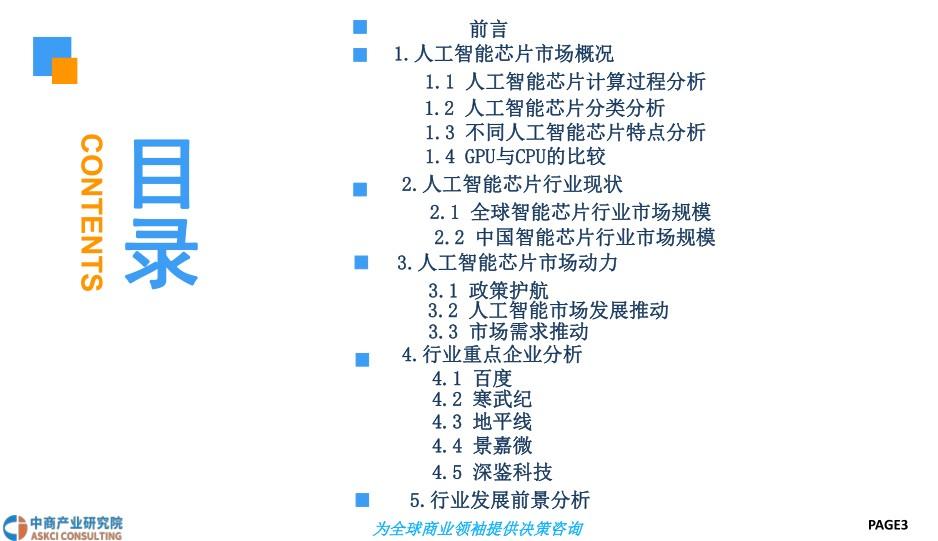 CONTENTS

目录

前言

1.人工智能芯片市场概况

1.1 人工智能芯片计算过程分析

1.2 人工智能芯片分类分析

1.3 不同人工智能芯片特点分析

1.4 GPU与CPU的比较

2.人工智能芯片行业现状

2.1 全球智能芯片行业市场规模

2.2 中国智能芯片行业市场规模

3.人工智能芯片市场动力

3.1 政策护航

3.2 人工智能市场发展推动

3.3 市场需求推动

4.行业重点企业分析

4.1 百度

4.2 寒武纪

4.3 地平线

4.4 景嘉微

4.5 深鉴科技

5.行业发展前景分析

中商产业研究院
ASKCI CONSULTING

为全球商业领袖提供决策咨询

PAGE3